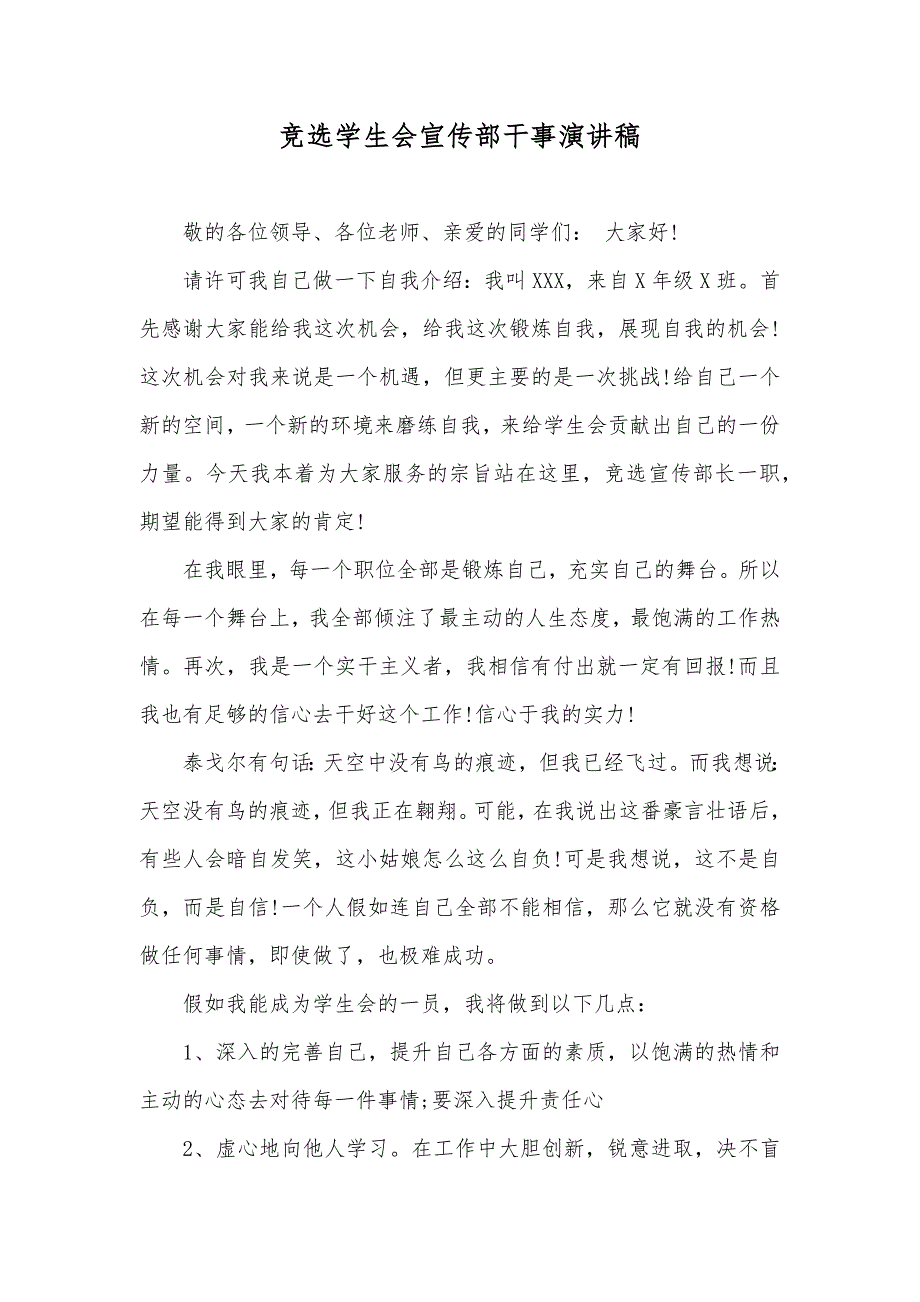 竞选学生会宣传部干事演讲稿

敬的各位领导、各位老师、亲爱的同学们： 大家好!

请许可我自己做一下自我介绍：我叫XXX，来自X年级X班。首先感谢大家能给我这次机会，给我这次锻炼自我，展现自我的机会!这次机会对我来说是一个机遇，但更主要的是一次挑战!给自己一个新的空间，一个新的环境来磨练自我，来给学生会贡献出自己的一份力量。今天我本着为大家服务的宗旨站在这里，竞选宣传部长一职，期望能得到大家的肯定!

在我眼里，每一个职位全部是锻炼自己，充实自己的舞台。所以在每一个舞台上，我全部倾注了最主动的人生态度，最饱满的工作热情。再次，我是一个实干主义者，我相信有付出就一定有回报!而且我也有足够的信心去干好这个工作!信心于我的实力!

泰戈尔有句话:天空中没有鸟的痕迹，但我已经飞过。而我想说:天空没有鸟的痕迹，但我正在翱翔。可能，在我说出这番豪言壮语后，有些人会暗自发笑，这小姑娘怎么这么自负!可是我想说，这不是自负，而是自信!一个人假如连自己全部不能相信，那么它就没有资格做任何事情，即使做了，也极难成功。

假如我能成为学生会的一员，我将做到以下几点：

1、深入的完善自己，提升自己各方面的素质，以饱满的热情和主动的心态去对待每一件事情;要深入提升责任心

2、虚心地向他人学习。在工作中大胆创新，锐意进取，决不盲